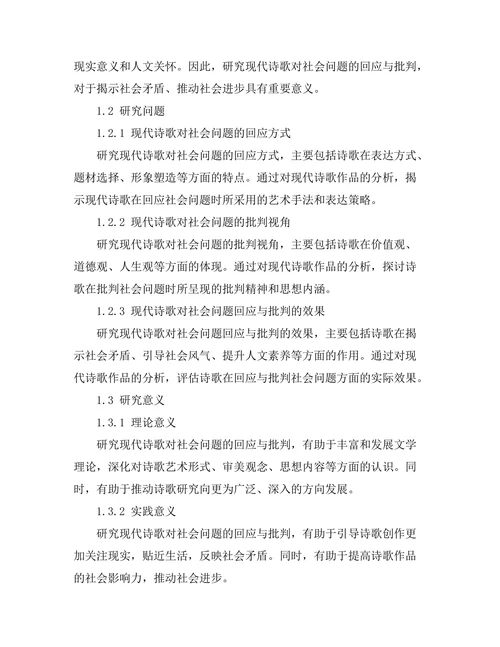 现实意义和人文关怀。因此，研究现代诗歌对社会问题的回应与批判，对于揭示社会矛盾、推动社会进步具有重要意义。

1.2 研究问题

1.2.1 现代诗歌对社会问题的回应方式

研究现代诗歌对社会问题的回应方式，主要包括诗歌在表达方式、题材选择、形象塑造等方面的特点。通过对现代诗歌作品的分析，揭示现代诗歌在回应社会问题时所采用的艺术手法和表达策略。

1.2.2 现代诗歌对社会问题的批判视角

研究现代诗歌对社会问题的批判视角，主要包括诗歌在价值观、道德观、人生观等方面的体现。通过对现代诗歌作品的分析，探讨诗歌在批判社会问题时所呈现的批判精神和思想内涵。

1.2.3 现代诗歌对社会问题回应与批判的效果

研究现代诗歌对社会问题回应与批判的效果，主要包括诗歌在揭示社会矛盾、引导社会风气、提升人文素养等方面的作用。通过对现代诗歌作品的分析，评估诗歌在回应与批判社会问题方面的实际效果。

1.3 研究意义

1.3.1 理论意义

研究现代诗歌对社会问题的回应与批判，有助于丰富和发展文学理论，深化对诗歌艺术形式、审美观念、思想内容等方面的认识。同时，有助于推动诗歌研究向更为广泛、深入的方向发展。

1.3.2 实践意义

研究现代诗歌对社会问题的回应与批判，有助于引导诗歌创作更加关注现实，贴近生活，反映社会矛盾。同时，有助于提高诗歌作品的社会影响力，推动社会进步。